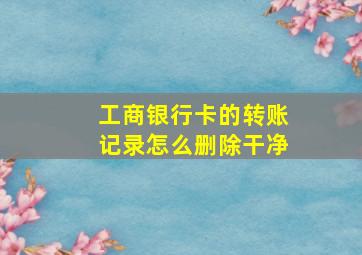 工商银行卡的转账记录怎么删除干净